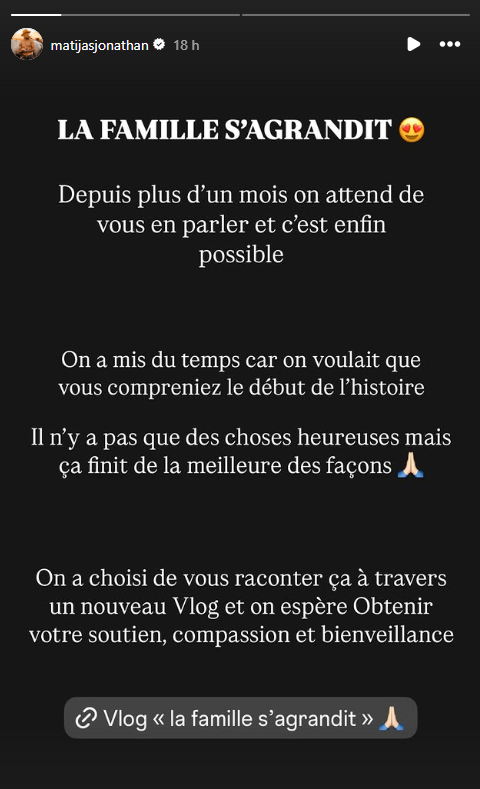 matijasjonathan 18 h

LA FAMILLE S’AGRANDIT 😍

Depuis plus d’un mois on attend de vous en parler et c’est enfin possible

On a mis du temps car on voulait que vous compreniez le début de l’histoire

Il n’y a pas que des choses heureuses mais ça finit de la meilleure des façons 🙏🏻

On a choisi de vous raconter ça à travers un nouveau Vlog et on espère Obtenir votre soutien, compassion et bienveillance

Vlog « la famille s’agrandit » 🙏🏻